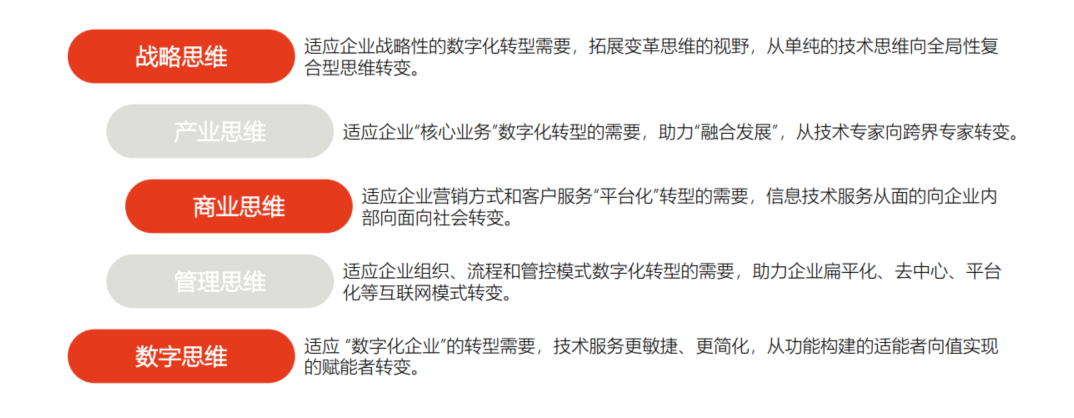 战略思维

适应企业战略性的数字化转型需要，拓展变革思维的视野，从单纯的技术思维向全局性复合型思维转变。

产业思维

适应企业“核心业务”数字化转型的需要，助力“融合发展”，从技术专家向跨界专家转变。

商业思维

适应企业营销方式和客户服务“平台化”转型的需要，信息技术服务从面的向企业内部向面向社会转变。

管理思维

适应企业组织、流程和管控模式数字化转型的需要，助力企业扁平化、去中心、平台化等互联网模式转变。

数字思维

适应“数字化企业”的转型需要，技术服务更敏捷、更简化，从功能构建的适能者向值实现的赋能者转变。